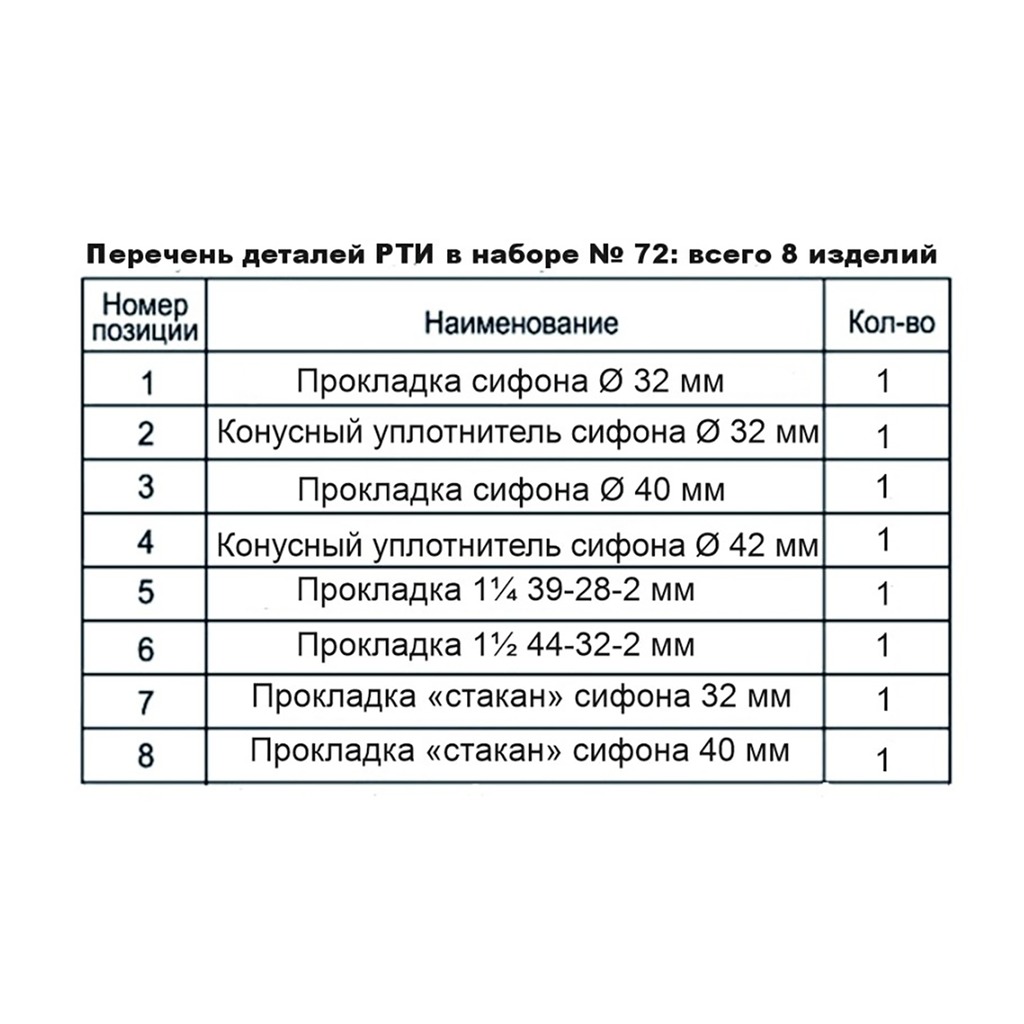 Перечень деталей РТИ в наборе № 72: всего 8 изделий

| Номер позиции | Наименование | Кол-во |
|---|---|---|
| 1 | Прокладка сифона Ø 32 мм | 1 |
| 2 | Конусный уплотнитель сифона Ø 32 мм | 1 |
| 3 | Прокладка сифона Ø 40 мм | 1 |
| 4 | Конусный уплотнитель сифона Ø 42 мм | 1 |
| 5 | Прокладка 1¼ 39-28-2 мм | 1 |
| 6 | Прокладка 1½ 44-32-2 мм | 1 |
| 7 | Прокладка «стакан» сифона 32 мм | 1 |
| 8 | Прокладка «стакан» сифона 40 мм | 1 |